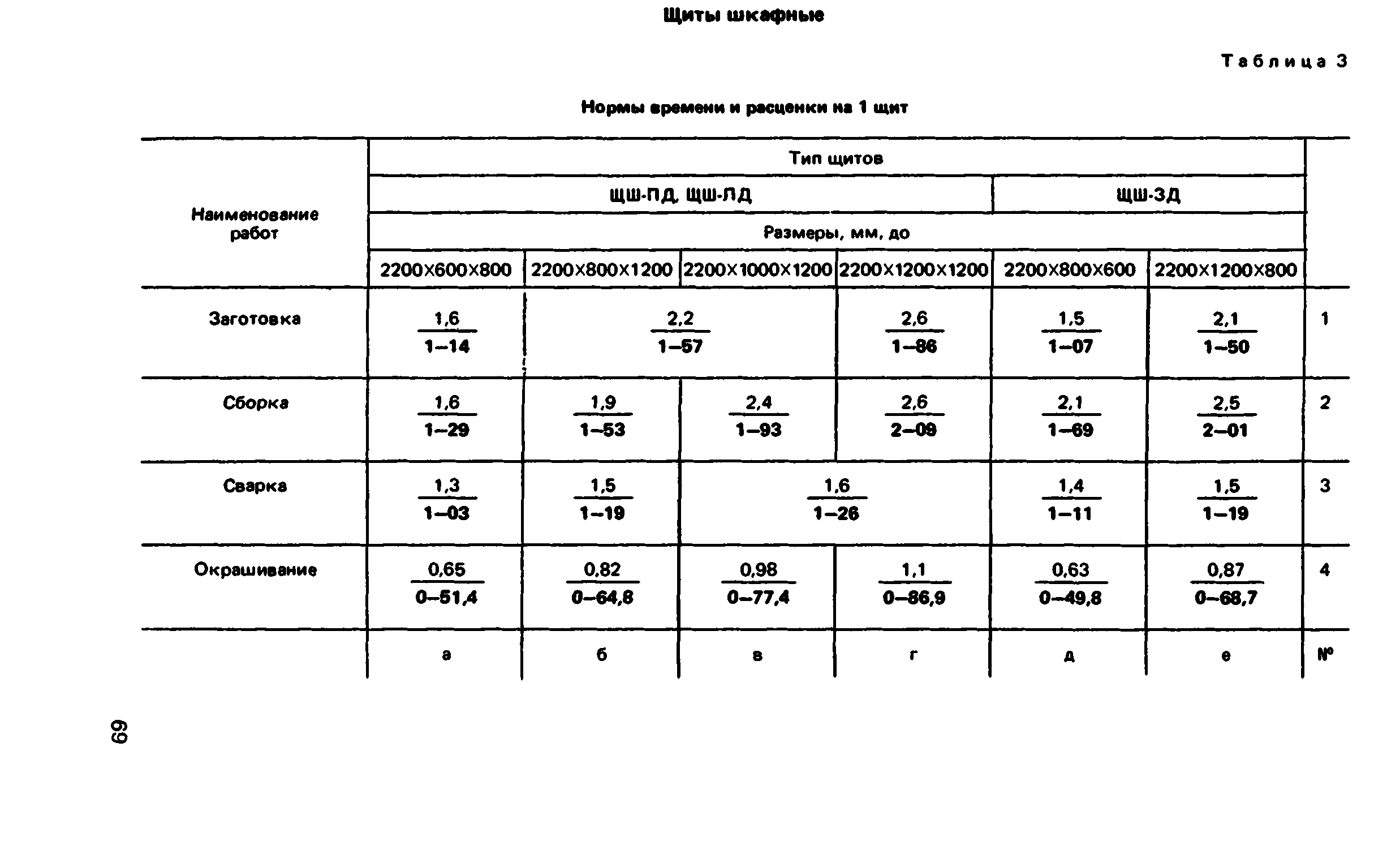 Щиты шкафные

Таблица 3

Нормы времени и расценки на 1 щит

| Наименование работ | Тип щитов | | | | | | |
|---|---|---|---|---|---|---|---|
| | ЩШ-ПД, ЩШ-ЛД | | | | ЩШ-ЗД | | |
| | Размеры, мм, до | | | | | | |
| | 2200Х600Х800 | 2200Х800Х1200 | 2200Х1000Х1200 | 2200Х1200Х1200 | 2200Х800Х600 | 2200Х1200Х800 | |
| Заготовка | $\frac{1,6}{1-14}$ | $\frac{2,2}{1-57}$ | | $\frac{2,6}{1-86}$ | $\frac{1,5}{1-07}$ | $\frac{2,1}{1-50}$ | 1 |
| Сборка | $\frac{1,6}{1-29}$ | $\frac{1,9}{1-53}$ | $\frac{2,4}{1-93}$ | $\frac{2,6}{2-09}$ | $\frac{2,1}{1-69}$ | $\frac{2,5}{2-01}$ | 2 |
| Сварка | $\frac{1,3}{1-03}$ | $\frac{1,5}{1-19}$ | $\frac{1,6}{1-26}$ | | $\frac{1,4}{1-11}$ | $\frac{1,5}{1-19}$ | 3 |
| Окрашивание | $\frac{0,65}{0-51,4}$ | $\frac{0,82}{0-64,8}$ | $\frac{0,98}{0-77,4}$ | $\frac{1,1}{0-86,9}$ | $\frac{0,63}{0-49,8}$ | $\frac{0,87}{0-68,7}$ | 4 |
| | а | б | в | г | д | е | № |

69